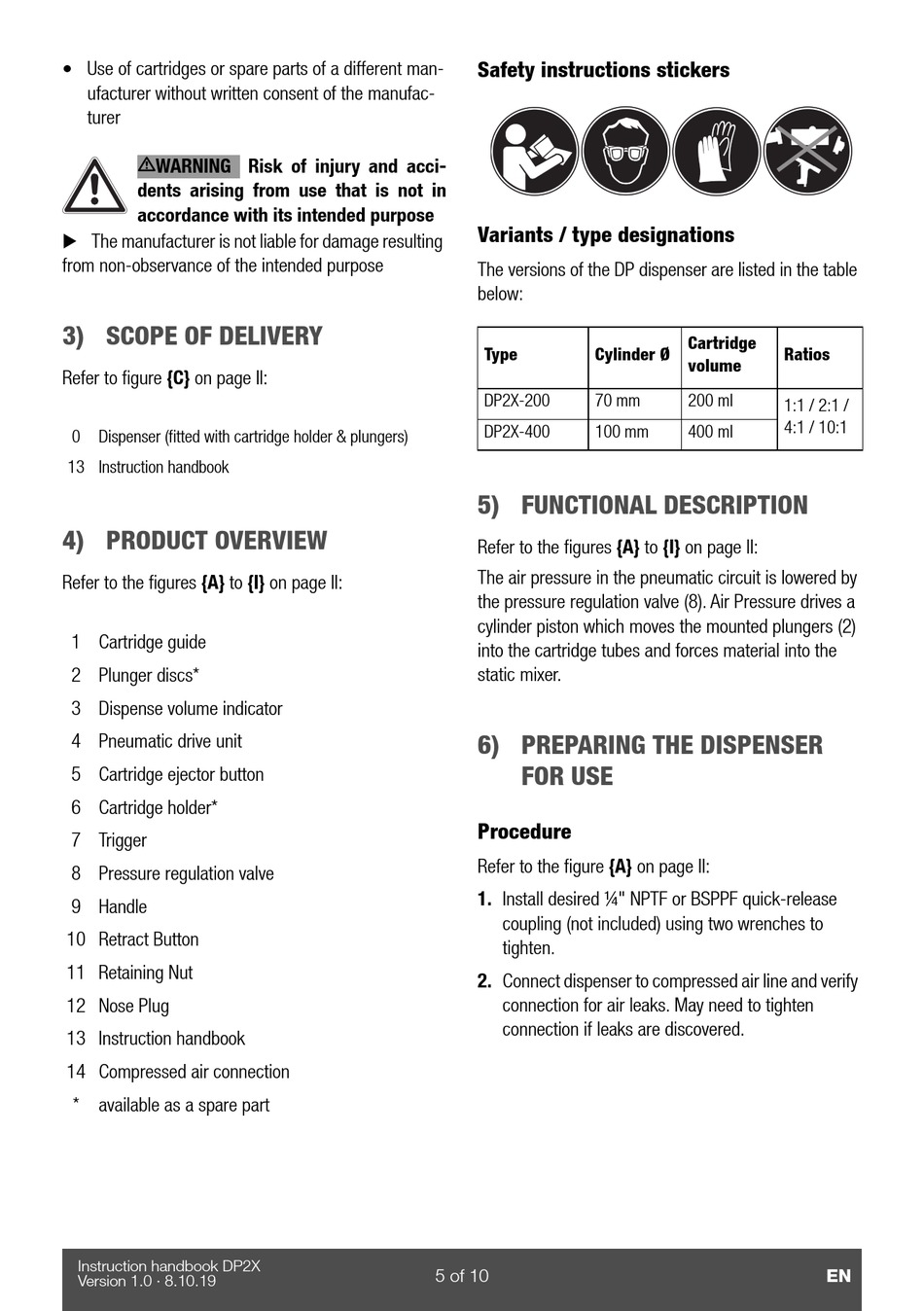 • Use of cartridges or spare parts of a different manufacturer without written consent of the manufacturer

⚠WARNING Risk of injury and accidents arising from use that is not in accordance with its intended purpose

▶ The manufacturer is not liable for damage resulting from non-observance of the intended purpose

3) SCOPE OF DELIVERY

Refer to figure {C} on page II:

0 Dispenser (fitted with cartridge holder & plungers)
13 Instruction handbook

4) PRODUCT OVERVIEW

Refer to the figures {A} to {I} on page II:

1 Cartridge guide
2 Plunger discs*
3 Dispense volume indicator
4 Pneumatic drive unit
5 Cartridge ejector button
6 Cartridge holder*
7 Trigger
8 Pressure regulation valve
9 Handle
10 Retract Button
11 Retaining Nut
12 Nose Plug
13 Instruction handbook
14 Compressed air connection
* available as a spare part

Safety instructions stickers

Variants / type designations

The versions of the DP dispenser are listed in the table below:

| Type | Cylinder Ø | Cartridge volume | Ratios |
|---|---|---|---|
| DP2X-200 | 70 mm | 200 ml | 1:1 / 2:1 / 4:1 / 10:1 |
| DP2X-400 | 100 mm | 400 ml | |

5) FUNCTIONAL DESCRIPTION

Refer to the figures {A} to {I} on page II:

The air pressure in the pneumatic circuit is lowered by the pressure regulation valve (8). Air Pressure drives a cylinder piston which moves the mounted plungers (2) into the cartridge tubes and forces material into the static mixer.

6) PREPARING THE DISPENSER FOR USE

Procedure

Refer to the figure {A} on page II:

1. Install desired ¼" NPTF or BSPPF quick-release coupling (not included) using two wrenches to tighten.

2. Connect dispenser to compressed air line and verify connection for air leaks. May need to tighten connection if leaks are discovered.

Instruction handbook DP2X
Version 1.0 · 8.10.19
5 of 10
EN